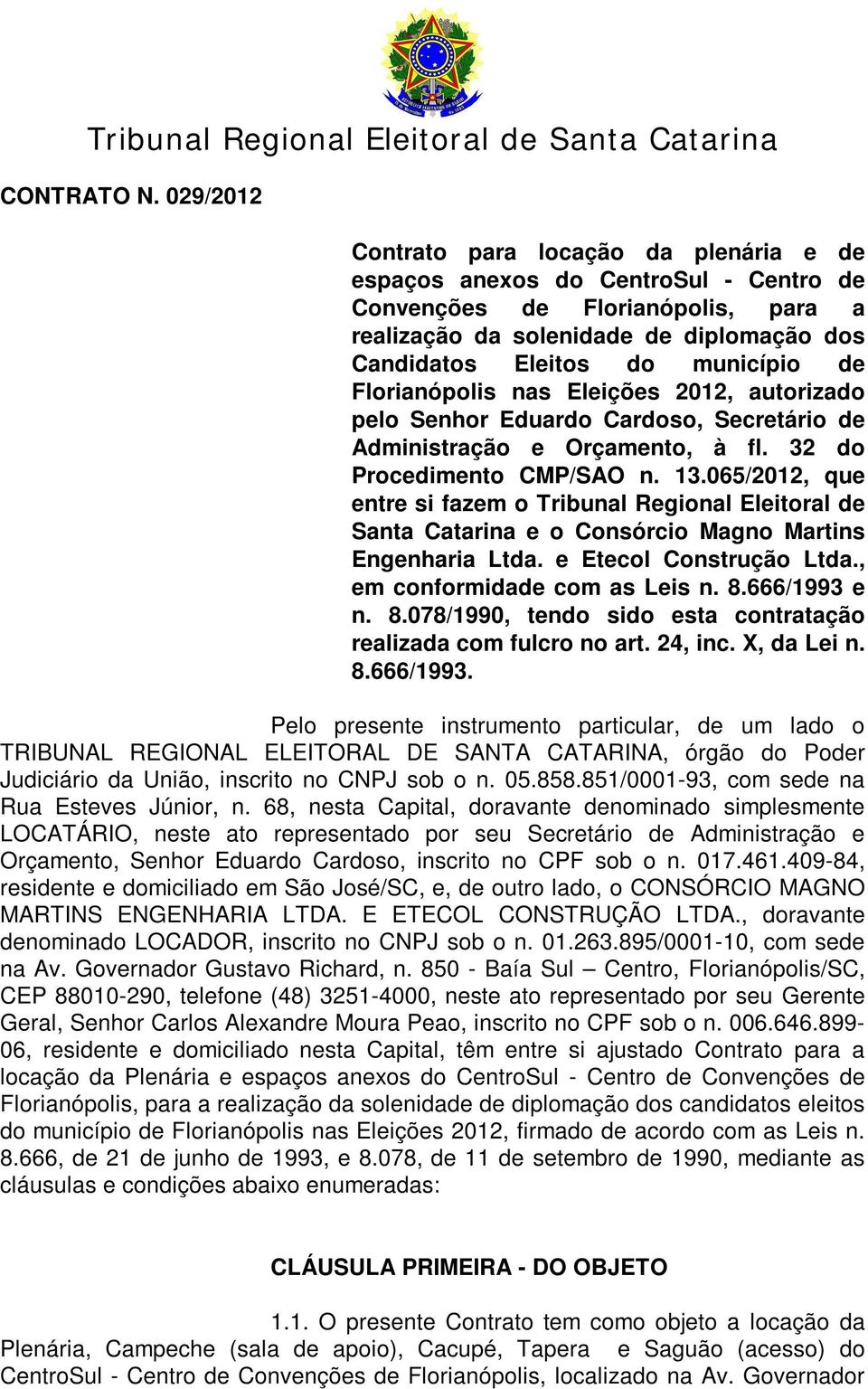 Tribunal Regional Eleitoral de Santa Catarina

CONTRATO N. 029/2012

Contrato para locação da plenária e de espaços anexos do CentroSul - Centro de Convenções de Florianópolis, para a realização da solenidade de diplomação dos Candidatos Eleitos do município de Florianópolis nas Eleições 2012, autorizado pelo Senhor Eduardo Cardoso, Secretário de Administração e Orçamento, à fl. 32 do Procedimento CMP/SAO n. 13.065/2012, que entre si fazem o Tribunal Regional Eleitoral de Santa Catarina e o Consórcio Magno Martins Engenharia Ltda. e Etecol Construção Ltda., em conformidade com as Leis n. 8.666/1993 e n. 8.078/1990, tendo sido esta contratação realizada com fulcro no art. 24, inc. X, da Lei n. 8.666/1993.

Pelo presente instrumento particular, de um lado o TRIBUNAL REGIONAL ELEITORAL DE SANTA CATARINA, órgão do Poder Judiciário da União, inscrito no CNPJ sob o n. 05.858.851/0001-93, com sede na Rua Esteves Júnior, n. 68, nesta Capital, doravante denominado simplesmente LOCATÁRIO, neste ato representado por seu Secretário de Administração e Orçamento, Senhor Eduardo Cardoso, inscrito no CPF sob o n. 017.461.409-84, residente e domiciliado em São José/SC, e, de outro lado, o CONSÓRCIO MAGNO MARTINS ENGENHARIA LTDA. E ETECOL CONSTRUÇÃO LTDA., doravante denominado LOCADOR, inscrito no CNPJ sob o n. 01.263.895/0001-10, com sede na Av. Governador Gustavo Richard, n. 850 - Baía Sul – Centro, Florianópolis/SC, CEP 88010-290, telefone (48) 3251-4000, neste ato representado por seu Gerente Geral, Senhor Carlos Alexandre Moura Peao, inscrito no CPF sob o n. 006.646.899-06, residente e domiciliado nesta Capital, têm entre si ajustado Contrato para a locação da Plenária e espaços anexos do CentroSul - Centro de Convenções de Florianópolis, para a realização da solenidade de diplomação dos candidatos eleitos do município de Florianópolis nas Eleições 2012, firmado de acordo com as Leis n. 8.666, de 21 de junho de 1993, e 8.078, de 11 de setembro de 1990, mediante as cláusulas e condições abaixo enumeradas:

CLÁUSULA PRIMEIRA - DO OBJETO

1.1. O presente Contrato tem como objeto a locação da Plenária, Campeche (sala de apoio), Cacupé, Tapera e Saguão (acesso) do CentroSul - Centro de Convenções de Florianópolis, localizado na Av. Governador